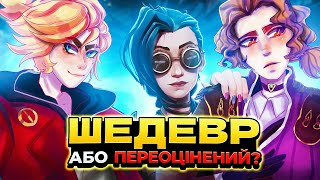 ШЕДЕВР
АБО ПЕРЕОЦІНЕНИЙ?